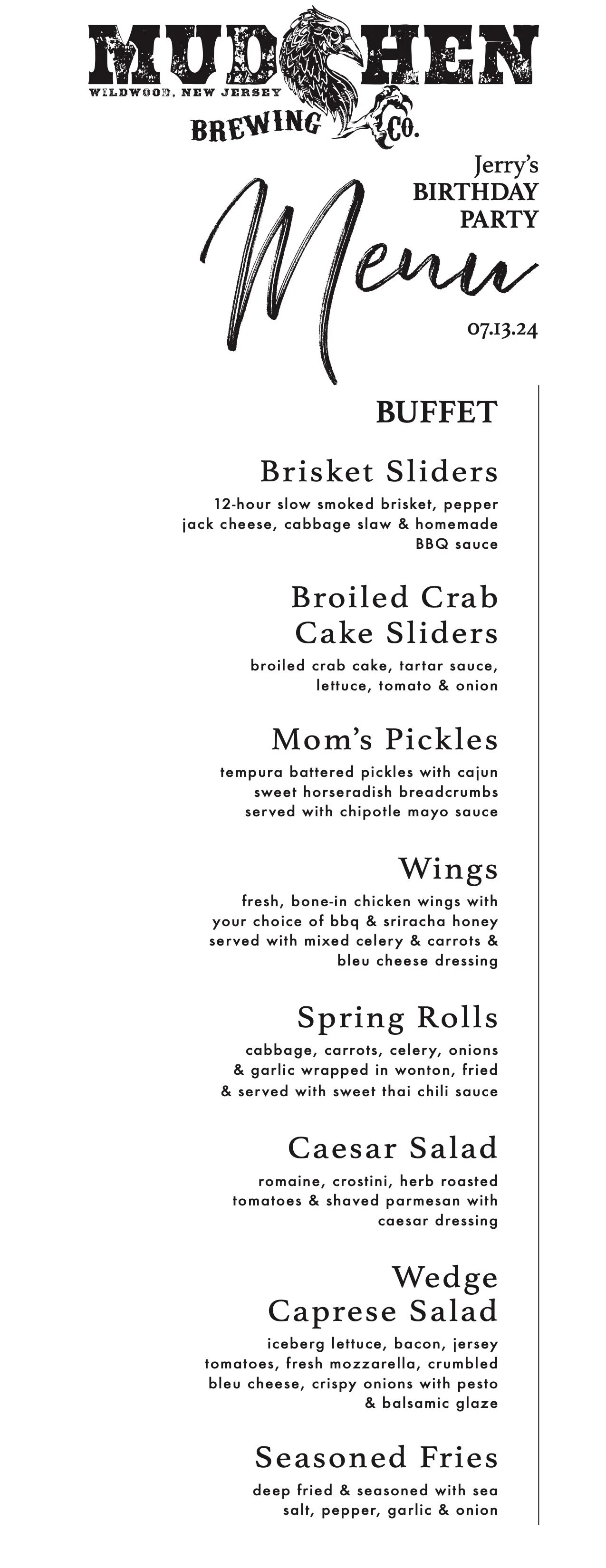 MUD HEN
WILDWOOD, NEW JERSEY
BREWING CO.

Jerry's
BIRTHDAY
PARTY

Menu

07.13.24

BUFFET

Brisket Sliders
12-hour slow smoked brisket, pepper jack cheese, cabbage slaw & homemade BBQ sauce

Broiled Crab Cake Sliders
broiled crab cake, tartar sauce, lettuce, tomato & onion

Mom's Pickles
tempura battered pickles with cajun sweet horseradish breadcrumbs served with chipotle mayo sauce

Wings
fresh, bone-in chicken wings with your choice of bbq & sriracha honey served with mixed celery & carrots & bleu cheese dressing

Spring Rolls
cabbage, carrots, celery, onions & garlic wrapped in wonton, fried & served with sweet thai chili sauce

Caesar Salad
romaine, crostini, herb roasted tomatoes & shaved parmesan with caesar dressing

Wedge Caprese Salad
iceberg lettuce, bacon, jersey tomatoes, fresh mozzarella, crumbled bleu cheese, crispy onions with pesto & balsamic glaze

Seasoned Fries
deep fried & seasoned with sea salt, pepper, garlic & onion